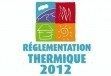 RÉGLEMENTATION
THERMIQUE
2012